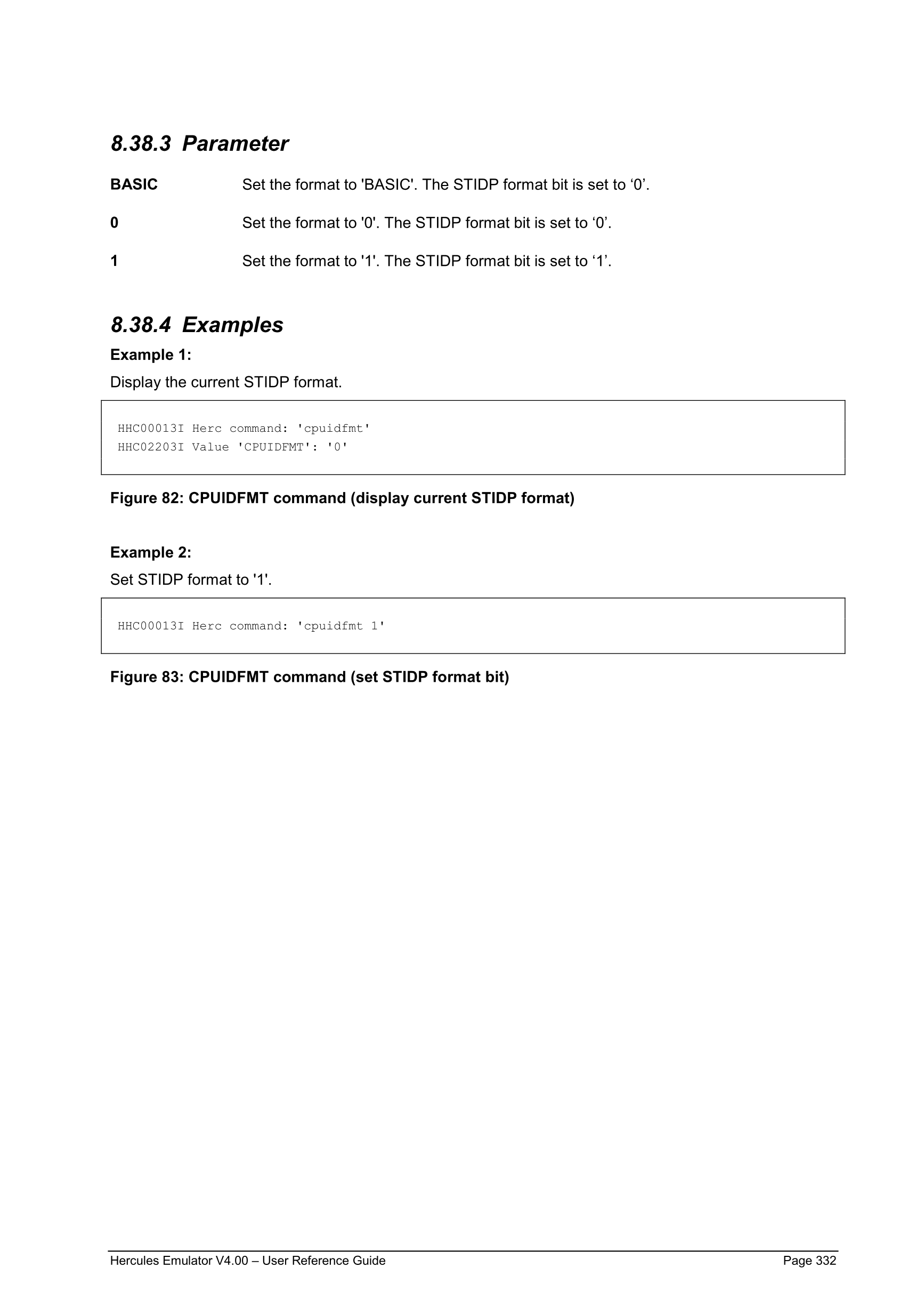 8.38.3 Parameter

BASIC Set the format to 'BASIC'. The STIDP format bit is set to ‘0’.

0 Set the format to '0'. The STIDP format bit is set to ‘0’.

1 Set the format to '1'. The STIDP format bit is set to ‘1’.

8.38.4 Examples

Example 1:

Display the current STIDP format.

HHC00013I Herc command: 'cpuidfmt'
HHC02203I Value 'CPUIDFMT': '0'

Figure 82: CPUIDFMT command (display current STIDP format)

Example 2:

Set STIDP format to '1'.

HHC00013I Herc command: 'cpuidfmt 1'

Figure 83: CPUIDFMT command (set STIDP format bit)

Hercules Emulator V4.00 – User Reference Guide Page 332